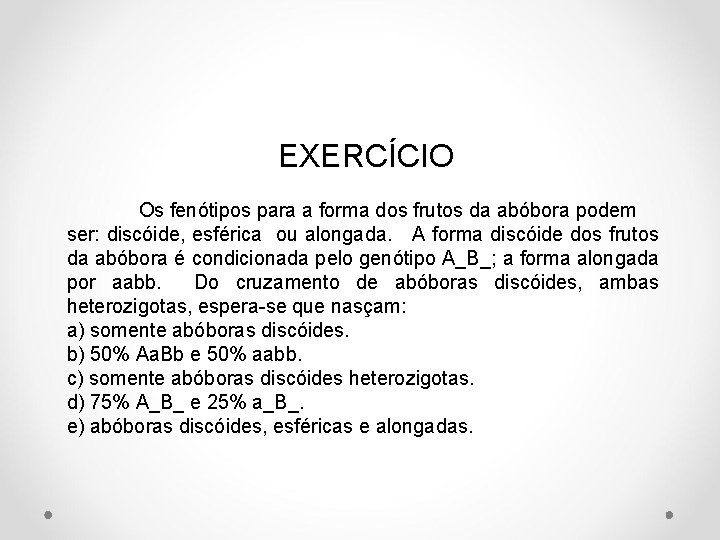 EXERCÍCIO

Os fenótipos para a forma dos frutos da abóbora podem ser: discóide, esférica ou alongada. A forma discóide dos frutos da abóbora é condicionada pelo genótipo A_B_; a forma alongada por aabb. Do cruzamento de abóboras discóides, ambas heterozigotas, espera-se que nasçam:
a) somente abóboras discóides.
b) 50% AaBb e 50% aabb.
c) somente abóboras discóides heterozigotas.
d) 75% A_B_ e 25% a_B_.
e) abóboras discóides, esféricas e alongadas.